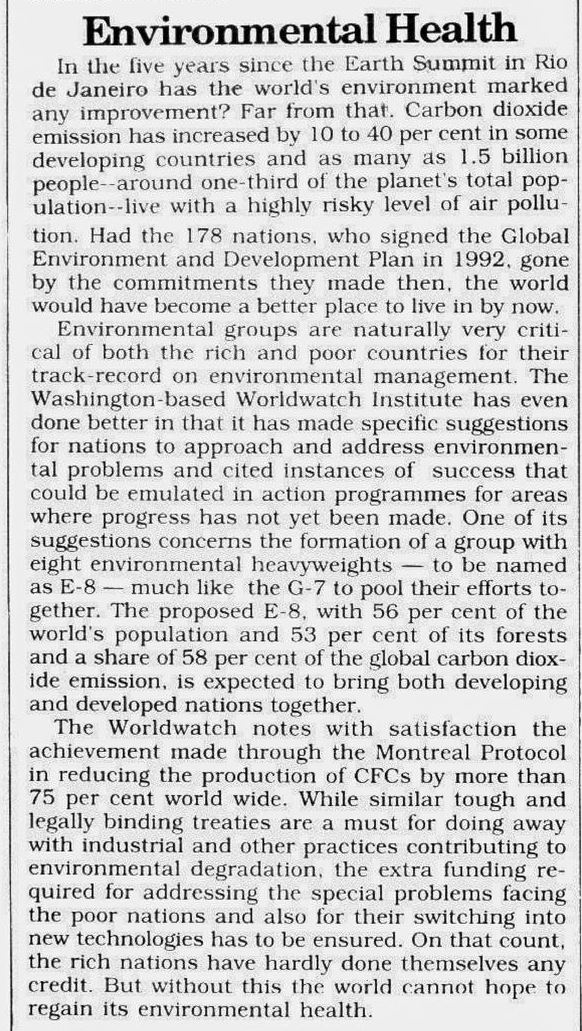 Environmental Health

In the five years since the Earth Summit in Rio de Janeiro has the world's environment marked any improvement? Far from that. Carbon dioxide emission has increased by 10 to 40 per cent in some developing countries and as many as 1.5 billion people--around one-third of the planet's total population--live with a highly risky level of air pollution. Had the 178 nations, who signed the Global Environment and Development Plan in 1992, gone by the commitments they made then, the world would have become a better place to live in by now.

Environmental groups are naturally very critical of both the rich and poor countries for their track-record on environmental management. The Washington-based Worldwatch Institute has even done better in that it has made specific suggestions for nations to approach and address environmental problems and cited instances of success that could be emulated in action programmes for areas where progress has not yet been made. One of its suggestions concerns the formation of a group with eight environmental heavyweights — to be named as E-8 — much like the G-7 to pool their efforts together. The proposed E-8, with 56 per cent of the world's population and 53 per cent of its forests and a share of 58 per cent of the global carbon dioxide emission, is expected to bring both developing and developed nations together.

The Worldwatch notes with satisfaction the achievement made through the Montreal Protocol in reducing the production of CFCs by more than 75 per cent world wide. While similar tough and legally binding treaties are a must for doing away with industrial and other practices contributing to environmental degradation, the extra funding required for addressing the special problems facing the poor nations and also for their switching into new technologies has to be ensured. On that count, the rich nations have hardly done themselves any credit. But without this the world cannot hope to regain its environmental health.